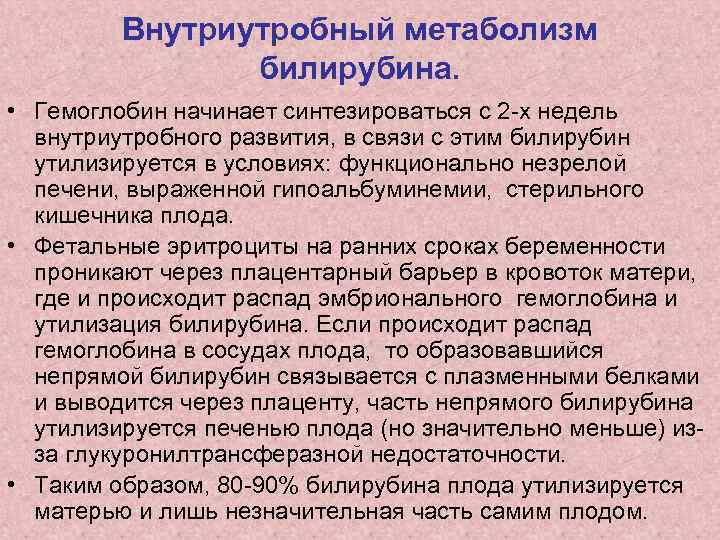 Внутриутробный метаболизм билирубина.

• Гемоглобин начинает синтезироваться с 2-х недель внутриутробного развития, в связи с этим билирубин утилизируется в условиях: функционально незрелой печени, выраженной гипоальбуминемии, стерильного кишечника плода.

• Фетальные эритроциты на ранних сроках беременности проникают через плацентарный барьер в кровоток матери, где и происходит распад эмбрионального гемоглобина и утилизация билирубина. Если происходит распад гемоглобина в сосудах плода, то образовавшийся непрямой билирубин связывается с плазменными белками и выводится через плаценту, часть непрямого билирубина утилизируется печенью плода (но значительно меньше) из-за глукуронилтрансферазной недостаточности.

• Таким образом, 80-90% билирубина плода утилизируется матерью и лишь незначительная часть самим плодом.